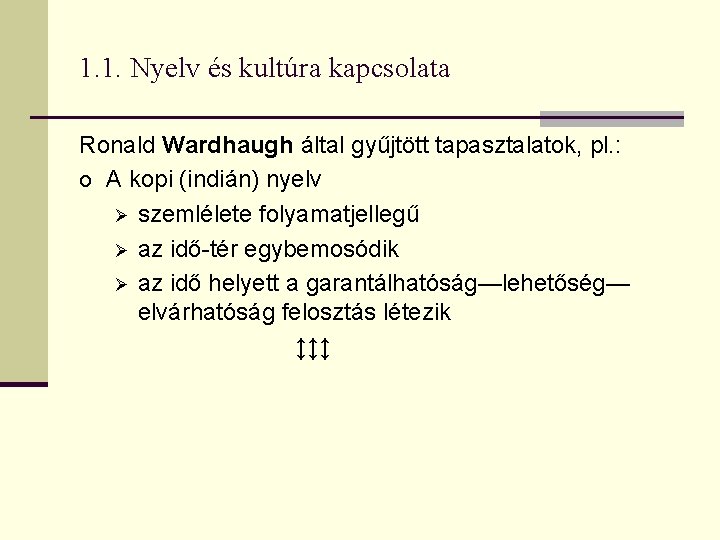 1.1. Nyelv és kultúra kapcsolata

Ronald Wardhaugh által gyűjtött tapasztalatok, pl.:

o A kopi (indián) nyelv

➢ szemlélete folyamatjellegű

➢ az idő-tér egybemosódik

➢ az idő helyett a garantálhatóság—lehetőség—elvárhatóság felosztás létezik

↕↕↕